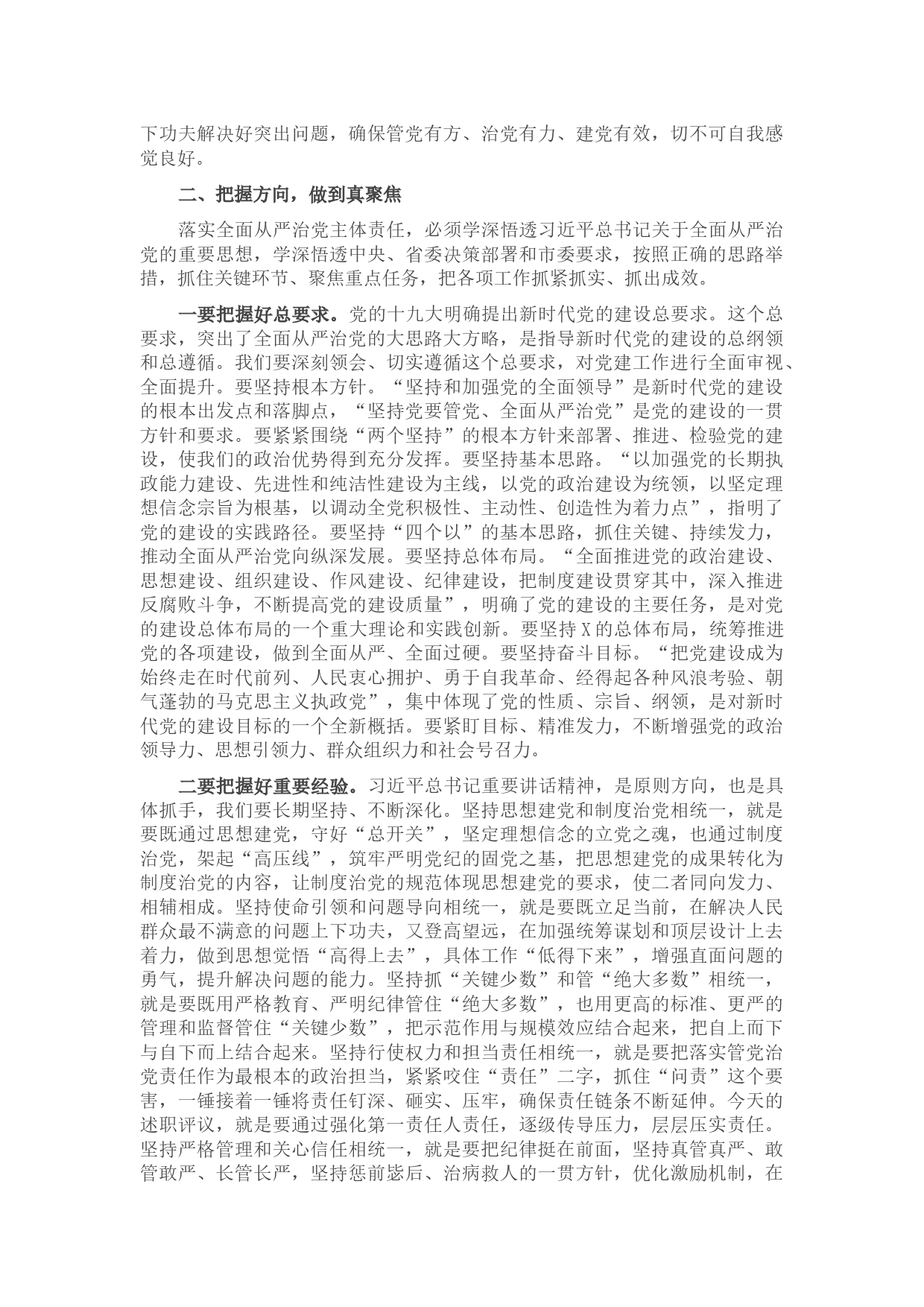 下功夫解决好突出问题，确保管党有方、治党有力、建党有效，切不可自我感觉良好。

二、把握方向，做到真聚焦

落实全面从严治党主体责任，必须学深悟透习近平总书记关于全面从严治党的重要思想，学深悟透中央、省委决策部署和市委要求，按照正确的思路举措，抓住关键环节、聚焦重点任务，把各项工作抓紧抓实、抓出成效。

一要把握好总要求。党的十九大明确提出新时代党的建设总要求。这个总要求，突出了全面从严治党的大思路大方略，是指导新时代党的建设的总纲领和总遵循。我们要深刻领会、切实遵循这个总要求，对党建工作进行全面审视、全面提升。要坚持根本方针。“坚持和加强党的全面领导”是新时代党的建设的根本出发点和落脚点，“坚持党要管党、全面从严治党”是党的建设的一贯方针和要求。要紧紧围绕“两个坚持”的根本方针来部署、推进、检验党的建设，使我们的政治优势得到充分发挥。要坚持基本思路。“以加强党的长期执政能力建设、先进性和纯洁性建设为主线，以党的政治建设为统领，以坚定理想信念宗旨为根基，以调动全党积极性、主动性、创造性为着力点”，指明了党的建设的实践路径。要坚持“四个以”的基本思路，抓住关键、持续发力，推动全面从严治党向纵深发展。要坚持总体布局。“全面推进党的政治建设、思想建设、组织建设、作风建设、纪律建设，把制度建设贯穿其中，深入推进反腐败斗争，不断提高党的建设质量”，明确了党的建设的主要任务，是对党的建设总体布局的一个重大理论和实践创新。要坚持X的总体布局，统筹推进党的各项建设，做到全面从严、全面过硬。要坚持奋斗目标。“把党建设成为始终走在时代前列、人民衷心拥护、勇于自我革命、经得起各种风浪考验、朝气蓬勃的马克思主义执政党”，集中体现了党的性质、宗旨、纲领，是对新时代党的建设目标的一个全新概括。要紧盯目标、精准发力，不断增强党的政治领导力、思想引领力、群众组织力和社会号召力。

二要把握好重要经验。习近平总书记重要讲话精神，是原则方向，也是具体抓手，我们要长期坚持、不断深化。坚持思想建党和制度治党相统一，就是要既通过思想建党，守好“总开关”，坚定理想信念的立党之魂，也通过制度治党，架起“高压线”，筑牢严明党纪的固党之基，把思想建党的成果转化为制度治党的内容，让制度治党的规范体现思想建党的要求，使二者同向发力、相辅相成。坚持使命引领和问题导向相统一，就是要既立足当前，在解决人民群众最不满意的问题上下功夫，又登高望远，在加强统筹谋划和顶层设计上去着力，做到思想觉悟“高得上去”，具体工作“低得下来”，增强直面问题的勇气，提升解决问题的能力。坚持抓“关键少数”和管“绝大多数”相统一，就是要既用严格教育、严明纪律管住“绝大多数”，也用更高的标准、更严的管理和监督管住“关键少数”，把示范作用与规模效应结合起来，把自上而下与自下而上结合起来。坚持行使权力和担当责任相统一，就是要把落实管党治党责任作为最根本的政治担当，紧紧咬住“责任”二字，抓住“问责”这个要害，一锤接着一锤将责任钉深、砸实、压牢，确保责任链条不断延伸。今天的述职评议，就是要通过强化第一责任人责任，逐级传导压力，层层压实责任。坚持严格管理和关心信任相统一，就是要把纪律挺在前面，坚持真管真严、敢管敢严、长管长严，坚持惩前毖后、治病救人的一贯方针，优化激励机制，在